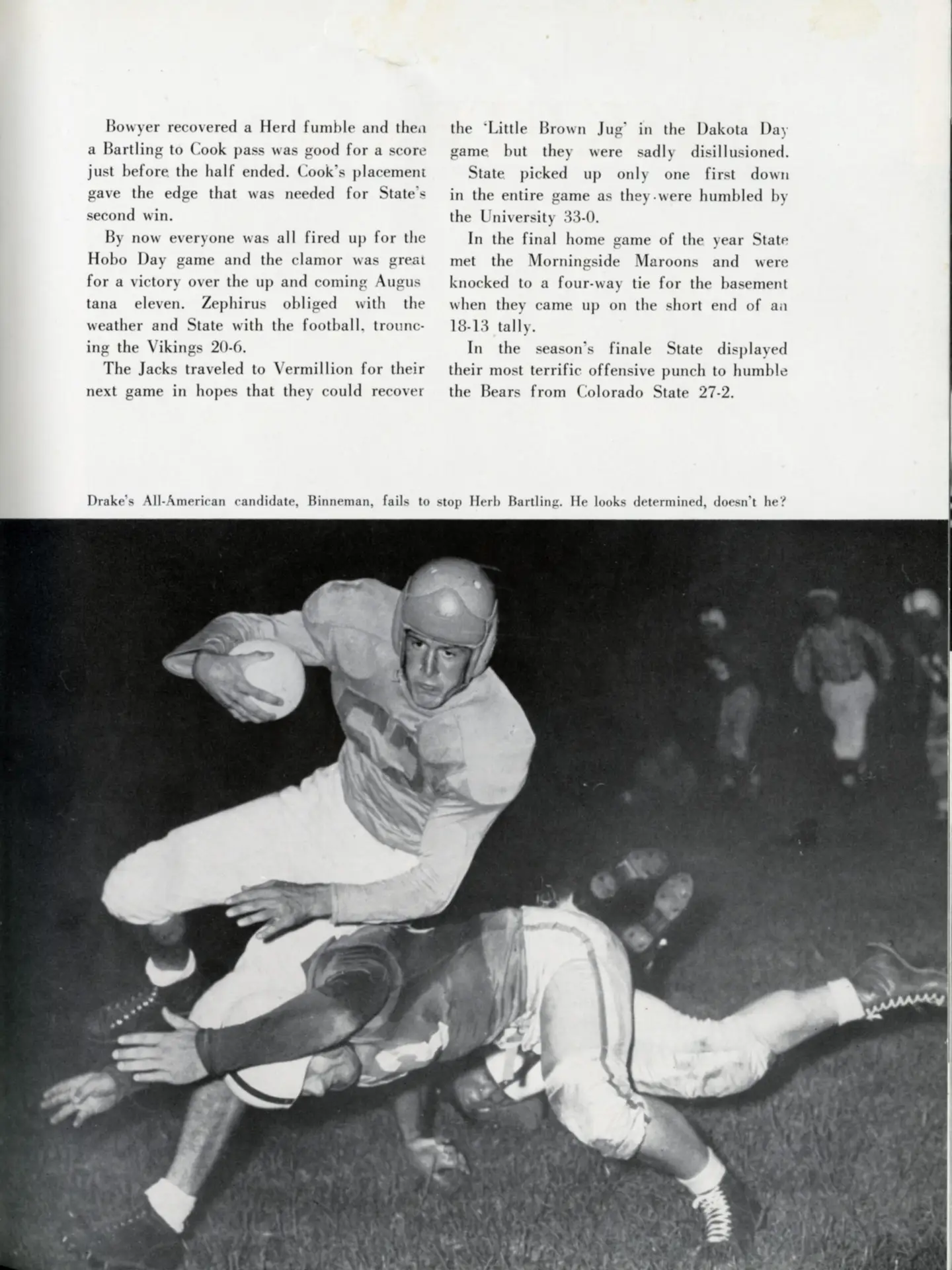 Bowyer recovered a Herd fumble and then a Bartling to Cook pass was good for a score just before the half ended. Cook's placement gave the edge that was needed for State's second win.

By now everyone was all fired up for the Hobo Day game and the clamor was great for a victory over the up and coming Augus tana eleven. Zephirus obliged with the weather and State with the football, trouncing the Vikings 20-6.

The Jacks traveled to Vermillion for their next game in hopes that they could recover the 'Little Brown Jug' in the Dakota Day game but they were sadly disillusioned.

State picked up only one first down in the entire game as they were humbled by the University 33-0.

In the final home game of the year State met the Morningside Maroons and were knocked to a four-way tie for the basement when they came up on the short end of an 18-13 tally.

In the season's finale State displayed their most terrific offensive punch to humble the Bears from Colorado State 27-2.

Drake's All-American candidate, Binneman, fails to stop Herb Bartling. He looks determined, doesn't he?